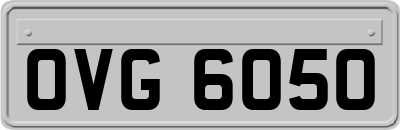 OVG 6050